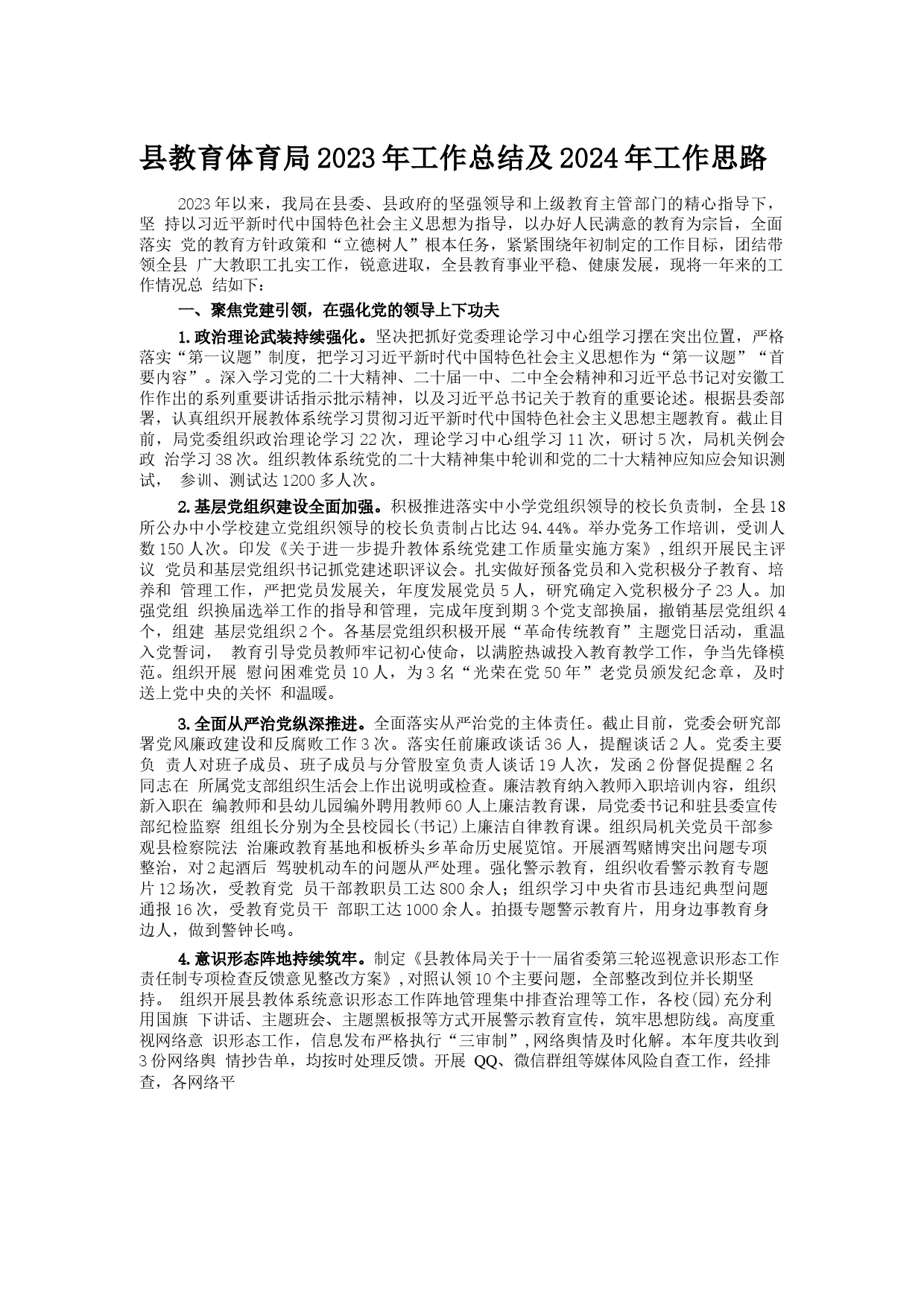 县教育体育局2023年工作总结及2024年工作思路

2023年以来，我局在县委、县政府的坚强领导和上级教育主管部门的精心指导下，坚 持以习近平新时代中国特色社会主义思想为指导，以办好人民满意的教育为宗旨，全面落实 党的教育方针政策和“立德树人”根本任务，紧紧围绕年初制定的工作目标，团结带领全县 广大教职工扎实工作，锐意进取，全县教育事业平稳、健康发展，现将一年来的工作情况总 结如下：

一、聚焦党建引领，在强化党的领导上下功夫

1.政治理论武装持续强化。坚决把抓好党委理论学习中心组学习摆在突出位置，严格落实“第一议题”制度，把学习习近平新时代中国特色社会主义思想作为“第一议题”“首要内容”。深入学习党的二十大精神、二十届一中、二中全会精神和习近平总书记对安徽工作作出的系列重要讲话指示批示精神，以及习近平总书记关于教育的重要论述。根据县委部署，认真组织开展教体系统学习贯彻习近平新时代中国特色社会主义思想主题教育。截止目前，局党委组织政治理论学习22次，理论学习中心组学习11次，研讨5次，局机关例会政 治学习38次。组织教体系统党的二十大精神集中轮训和党的二十大精神应知应会知识测试， 参训、测试达1200多人次。

2.基层党组织建设全面加强。积极推进落实中小学党组织领导的校长负责制，全县18所公办中小学校建立党组织领导的校长负责制占比达94.44%。举办党务工作培训，受训人数150人次。印发《关于进一步提升教体系统党建工作质量实施方案》，组织开展民主评议 党员和基层党组织书记抓党建述职评议会。扎实做好预备党员和入党积极分子教育、培养和 管理工作，严把党员发展关，年度发展党员5人，研究确定入党积极分子23人。加强党组 织换届选举工作的指导和管理，完成年度到期3个党支部换届，撤销基层党组织4个，组建 基层党组织2个。各基层党组织积极开展“革命传统教育”主题党日活动，重温入党誓词， 教育引导党员教师牢记初心使命，以满腔热诚投入教育教学工作，争当先锋模范。组织开展 慰问困难党员10人，为3名“光荣在党50年”老党员颁发纪念章，及时送上党中央的关怀 和温暖。

3.全面从严治党纵深推进。全面落实从严治党的主体责任。截止目前，党委会研究部署党风廉政建设和反腐败工作3次。落实任前廉政谈话36人，提醒谈话2人。党委主要负 责人对班子成员、班子成员与分管股室负责人谈话19人次，发函2份督促提醒2名同志在 所属党支部组织生活会上作出说明或检查。廉洁教育纳入教师入职培训内容，组织新入职在 编教师和县幼儿园编外聘用教师60人上廉洁教育课，局党委书记和驻县委宣传部纪检监察 组组长分别为全县校园长(书记)上廉洁自律教育课。组织局机关党员干部参观县检察院法 治廉政教育基地和板桥头乡革命历史展览馆。开展酒驾赌博突出问题专项整治，对2起酒后 驾驶机动车的问题从严处理。强化警示教育，组织收看警示教育专题片12场次，受教育党 员干部教职员工达800余人；组织学习中央省市县违纪典型问题通报16次，受教育党员干 部职工达1000余人。拍摄专题警示教育片，用身边事教育身边人，做到警钟长鸣。

4.意识形态阵地持续筑牢。制定《县教体局关于十一届省委第三轮巡视意识形态工作责任制专项检查反馈意见整改方案》，对照认领10个主要问题，全部整改到位并长期坚持。 组织开展县教体系统意识形态工作阵地管理集中排查治理等工作，各校(园)充分利用国旗 下讲话、主题班会、主题黑板报等方式开展警示教育宣传，筑牢思想防线。高度重视网络意 识形态工作，信息发布严格执行“三审制”，网络舆情及时化解。本年度共收到3份网络舆 情抄告单，均按时处理反馈。开展 QQ、微信群组等媒体风险自查工作，经排查，各网络平